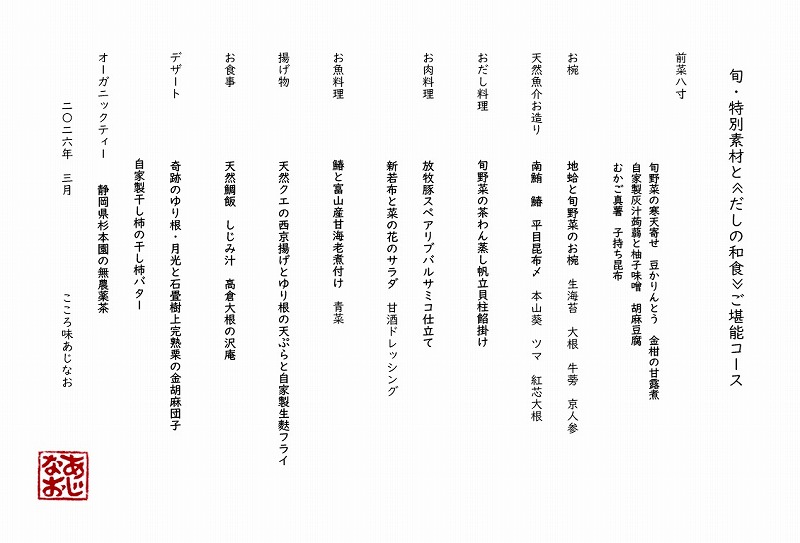 旬・特別素材と≪だしの和食≫ご堪能コース

前菜八寸
旬野菜の寒天寄せ　豆かりんとう　金柑の甘露煮
自家製灰汁蒟蒻と柚子味噌　胡麻豆腐
むかご真薯　子持ち昆布

お椀
地蛤と旬野菜のお椀　生海苔　大根　牛蒡　京人参

天然魚介お造り
南鮪　鰆　平目昆布〆　本山葵　ツマ　紅芯大根

おだし料理
旬野菜の茶わん蒸し帆立貝柱餡掛け

お肉料理
放牧豚スペアリブバルサミコ仕立て
新若布と菜の花のサラダ　甘酒ドレッシング

お魚料理
鰆と富山産甘海老煮付け　青菜

揚げ物
天然クエの西京揚げとゆり根の天ぷらと自家製生麩フライ

お食事
天然鯛飯　しじみ汁　高倉大根の沢庵

デザート
奇跡のゆり根・月光と石畳樹上完熟栗の金胡麻団子
自家製干し柿の干し柿バター

オーガニックティー　静岡県杉本園の無農薬茶

二〇二六年　三月　こころ味あじなお

あじなお